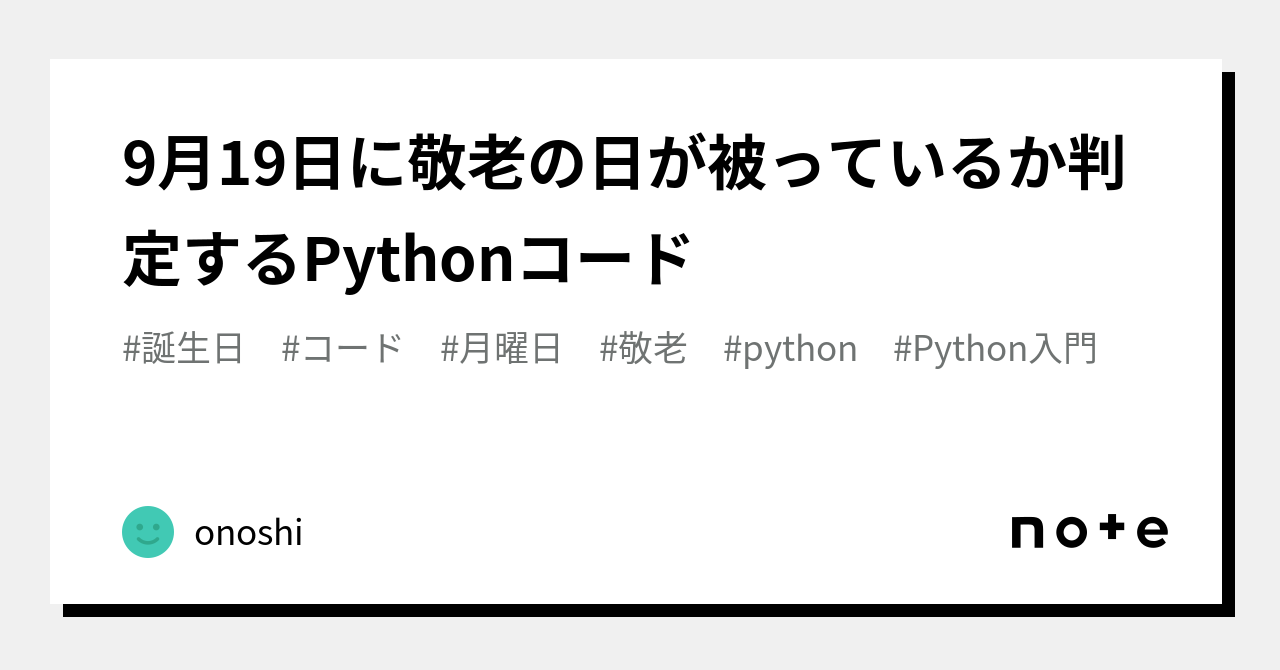 9月19日に敬老の日が被っているか判定するPythonコード

#誕生日　#コード　#月曜日　#敬老　#python　#Python入門

onoshi

note